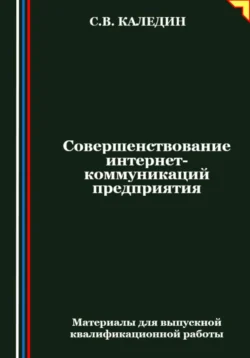 С.В. КАЛЕДИН

Совершенствование интернет-коммуникаций предприятия

Материалы для выпускной квалификационной работы